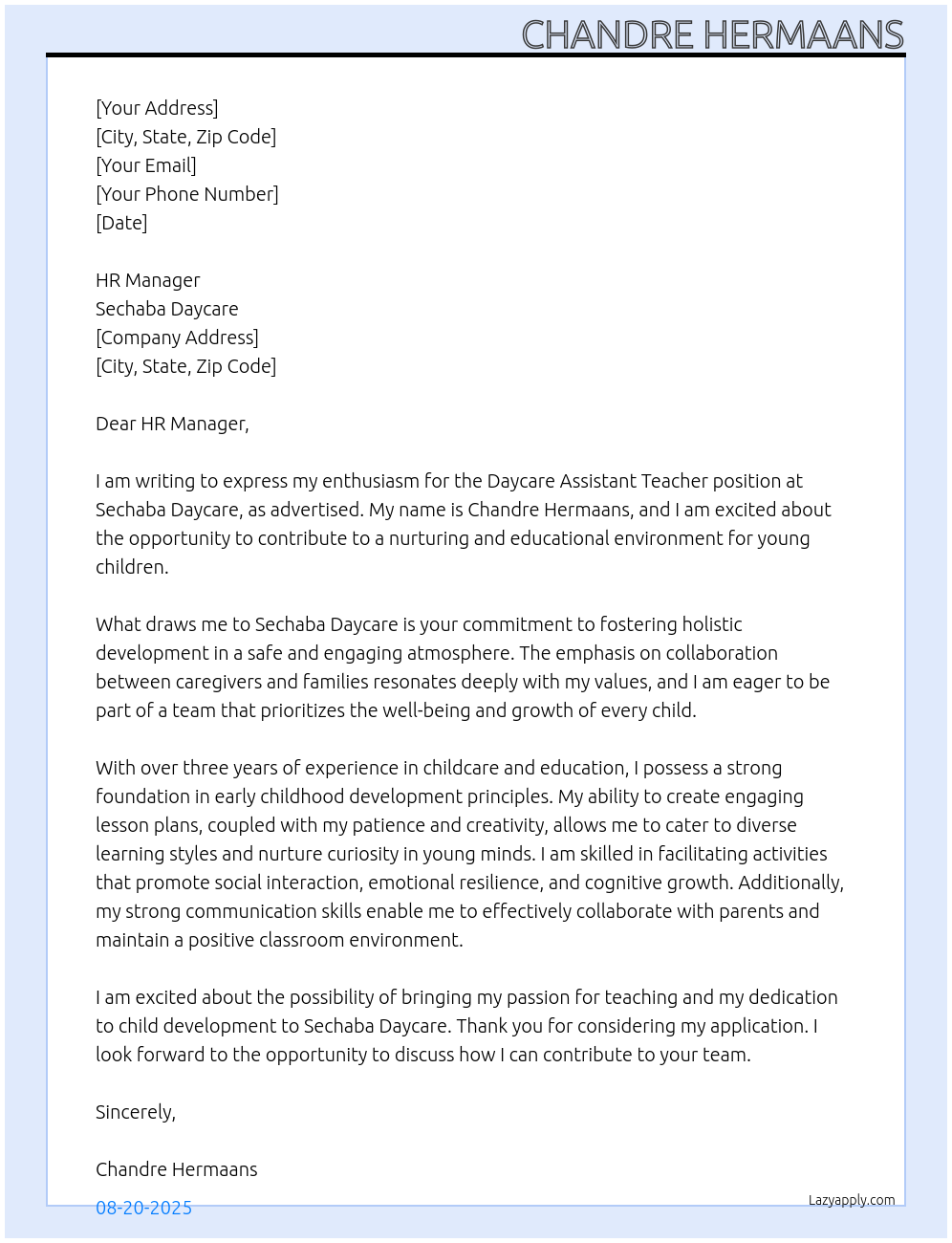 CHANDRE HERMAANS

[Your Address]
[City, State, Zip Code]
[Your Email]
[Your Phone Number]
[Date]

HR Manager
Sechaba Daycare
[Company Address]
[City, State, Zip Code]

Dear HR Manager,

I am writing to express my enthusiasm for the Daycare Assistant Teacher position at Sechaba Daycare, as advertised. My name is Chandre Hermaans, and I am excited about the opportunity to contribute to a nurturing and educational environment for young children.

What draws me to Sechaba Daycare is your commitment to fostering holistic development in a safe and engaging atmosphere. The emphasis on collaboration between caregivers and families resonates deeply with my values, and I am eager to be part of a team that prioritizes the well-being and growth of every child.

With over three years of experience in childcare and education, I possess a strong foundation in early childhood development principles. My ability to create engaging lesson plans, coupled with my patience and creativity, allows me to cater to diverse learning styles and nurture curiosity in young minds. I am skilled in facilitating activities that promote social interaction, emotional resilience, and cognitive growth. Additionally, my strong communication skills enable me to effectively collaborate with parents and maintain a positive classroom environment.

I am excited about the possibility of bringing my passion for teaching and my dedication to child development to Sechaba Daycare. Thank you for considering my application. I look forward to the opportunity to discuss how I can contribute to your team.

Sincerely,

Chandre Hermaans

08-20-2025

Lazyapply.com